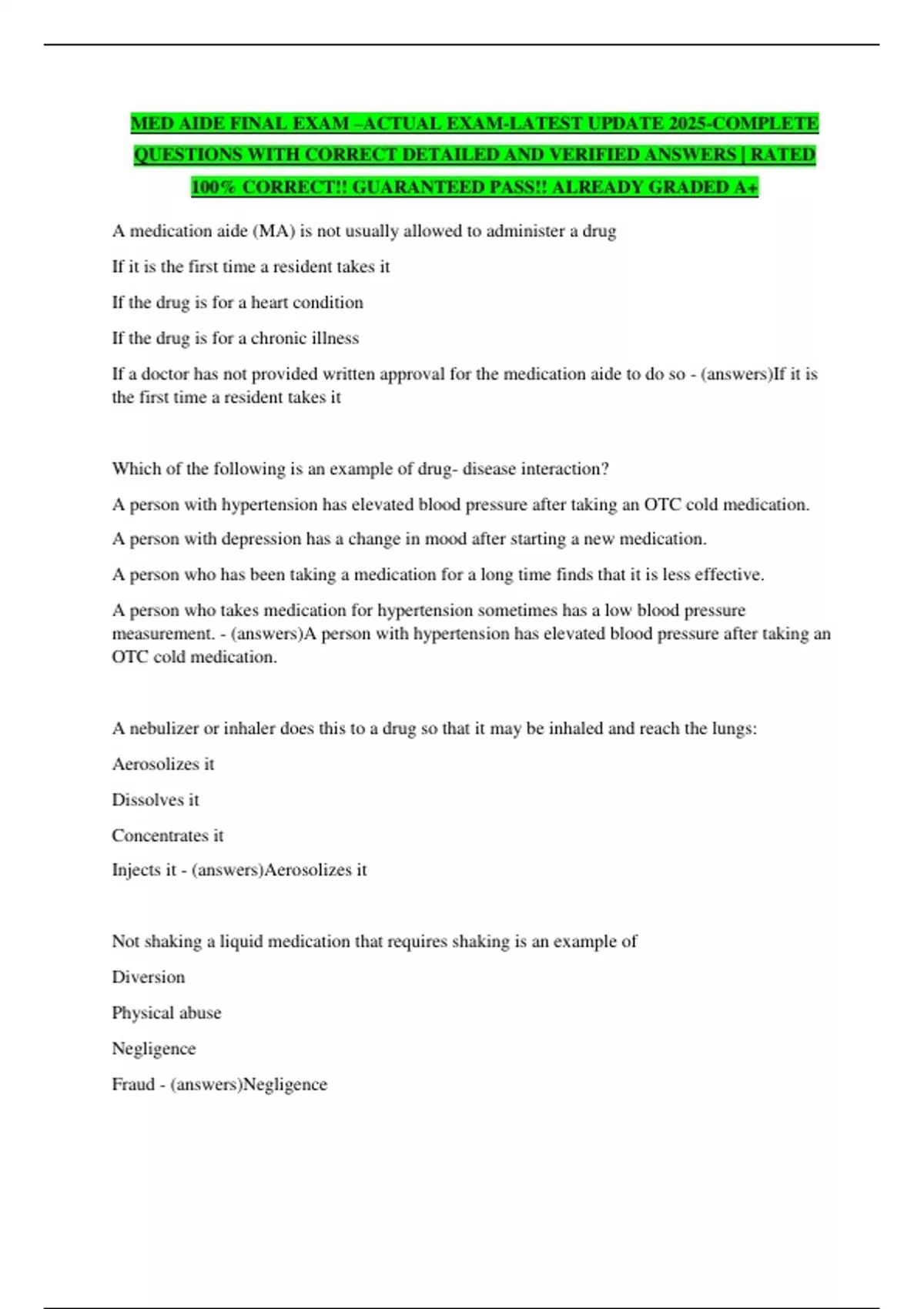 MED AIDE FINAL EXAM –ACTUAL EXAM-LATEST UPDATE 2025-COMPLETE QUESTIONS WITH CORRECT DETAILED AND VERIFIED ANSWERS | RATED 100% CORRECT!! GUARANTEED PASS!! ALREADY GRADED A+

A medication aide (MA) is not usually allowed to administer a drug

If it is the first time a resident takes it

If the drug is for a heart condition

If the drug is for a chronic illness

If a doctor has not provided written approval for the medication aide to do so - (answers)If it is the first time a resident takes it

Which of the following is an example of drug- disease interaction?

A person with hypertension has elevated blood pressure after taking an OTC cold medication.

A person with depression has a change in mood after starting a new medication.

A person who has been taking a medication for a long time finds that it is less effective.

A person who takes medication for hypertension sometimes has a low blood pressure measurement. - (answers)A person with hypertension has elevated blood pressure after taking an OTC cold medication.

A nebulizer or inhaler does this to a drug so that it may be inhaled and reach the lungs:

Aerosolizes it

Dissolves it

Concentrates it

Injects it - (answers)Aerosolizes it

Not shaking a liquid medication that requires shaking is an example of

Diversion

Physical abuse

Negligence

Fraud - (answers)Negligence